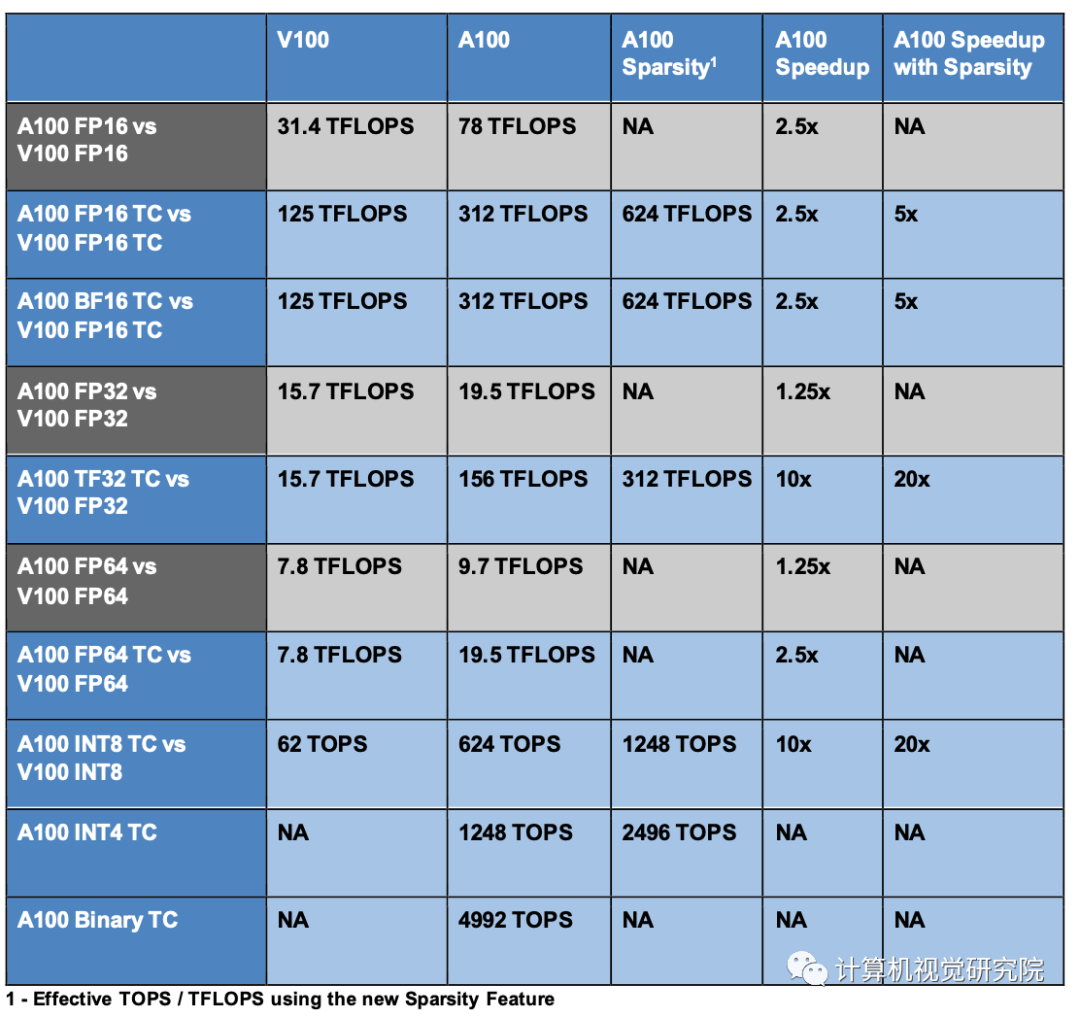 |  | V100 | A100 | A100 Sparsity$^{1}$ | A100 Speedup | A100 Speedup with Sparsity |
|---|---|---|---|---|---|
| A100 FP16 vs V100 FP16 | 31.4 TFLOPS | 78 TFLOPS | NA | 2.5x | NA |
| A100 FP16 TC vs V100 FP16 TC | 125 TFLOPS | 312 TFLOPS | 624 TFLOPS | 2.5x | 5x |
| A100 BF16 TC vs V100 FP16 TC | 125 TFLOPS | 312 TFLOPS | 624 TFLOPS | 2.5x | 5x |
| A100 FP32 vs V100 FP32 | 15.7 TFLOPS | 19.5 TFLOPS | NA | 1.25x | NA |
| A100 TF32 TC vs V100 FP32 | 15.7 TFLOPS | 156 TFLOPS | 312 TFLOPS | 10x | 20x |
| A100 FP64 vs V100 FP64 | 7.8 TFLOPS | 9.7 TFLOPS | NA | 1.25x | NA |
| A100 FP64 TC vs V100 FP64 | 7.8 TFLOPS | 19.5 TFLOPS | NA | 2.5x | NA |
| A100 INT8 TC vs V100 INT8 | 62 TOPS | 624 TOPS | 1248 TOPS | 10x | 20x |
| A100 INT4 TC | NA | 1248 TOPS | 2496 TOPS | NA | NA |
| A100 Binary TC | NA | 4992 TOPS | NA | NA | NA |

1 - Effective TOPS / TFLOPS using the new Sparsity Feature

计算机视觉研究院